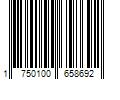 1 750100 658692